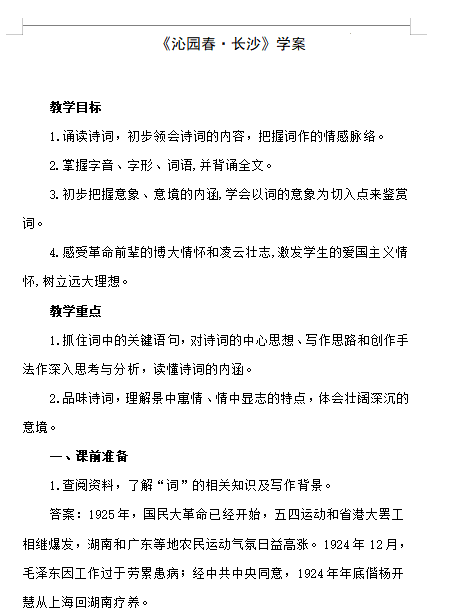 《沁园春·长沙》学案

教学目标

1.诵读诗词，初步领会诗词的内容，把握词作的情感脉络。

2.掌握字音、字形、词语,并背诵全文。

3.初步把握意象、意境的内涵,学会以词的意象为切入点来鉴赏词。

4.感受革命前辈的博大情怀和凌云壮志,激发学生的爱国主义情怀,树立远大理想。

教学重点

1.抓住词中的关键语句，对诗词的中心思想、写作思路和创作手法作深入思考与分析，读懂诗词的内涵。

2.品味诗词，理解景中寓情、情中显志的特点，体会壮阔深沉的意境。

一、课前准备

1.查阅资料，了解“词”的相关知识及写作背景。

答案：1925年，国民大革命已经开始，五四运动和省港大罢工相继爆发，湖南和广东等地农民运动气氛日益高涨。1924年12月，毛泽东因工作过于劳累患病；经中共中央同意，1924年年底偕杨开慧从上海回湖南疗养。